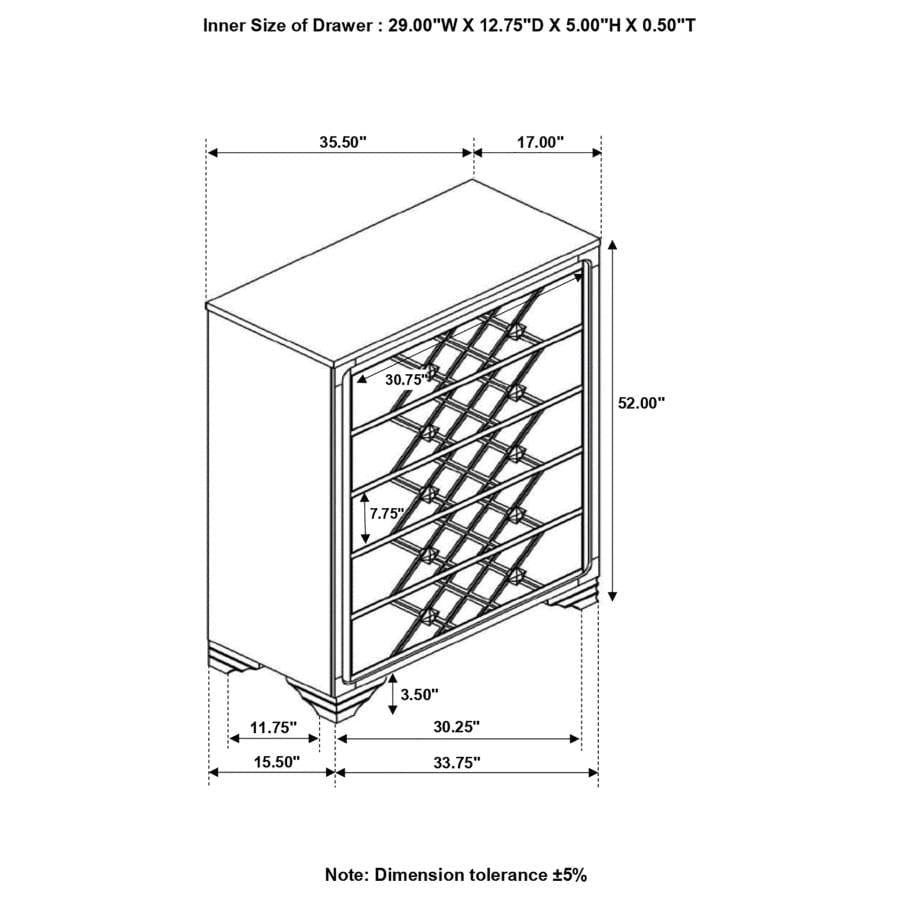 Inner Size of Drawer : 29.00"W X 12.75"D X 5.00"H X 0.50"T

35.50"

17.00"

30.75"

52.00"

7.75"

3.50"

11.75"

30.25"

15.50"

33.75"

Note: Dimension tolerance ±5%